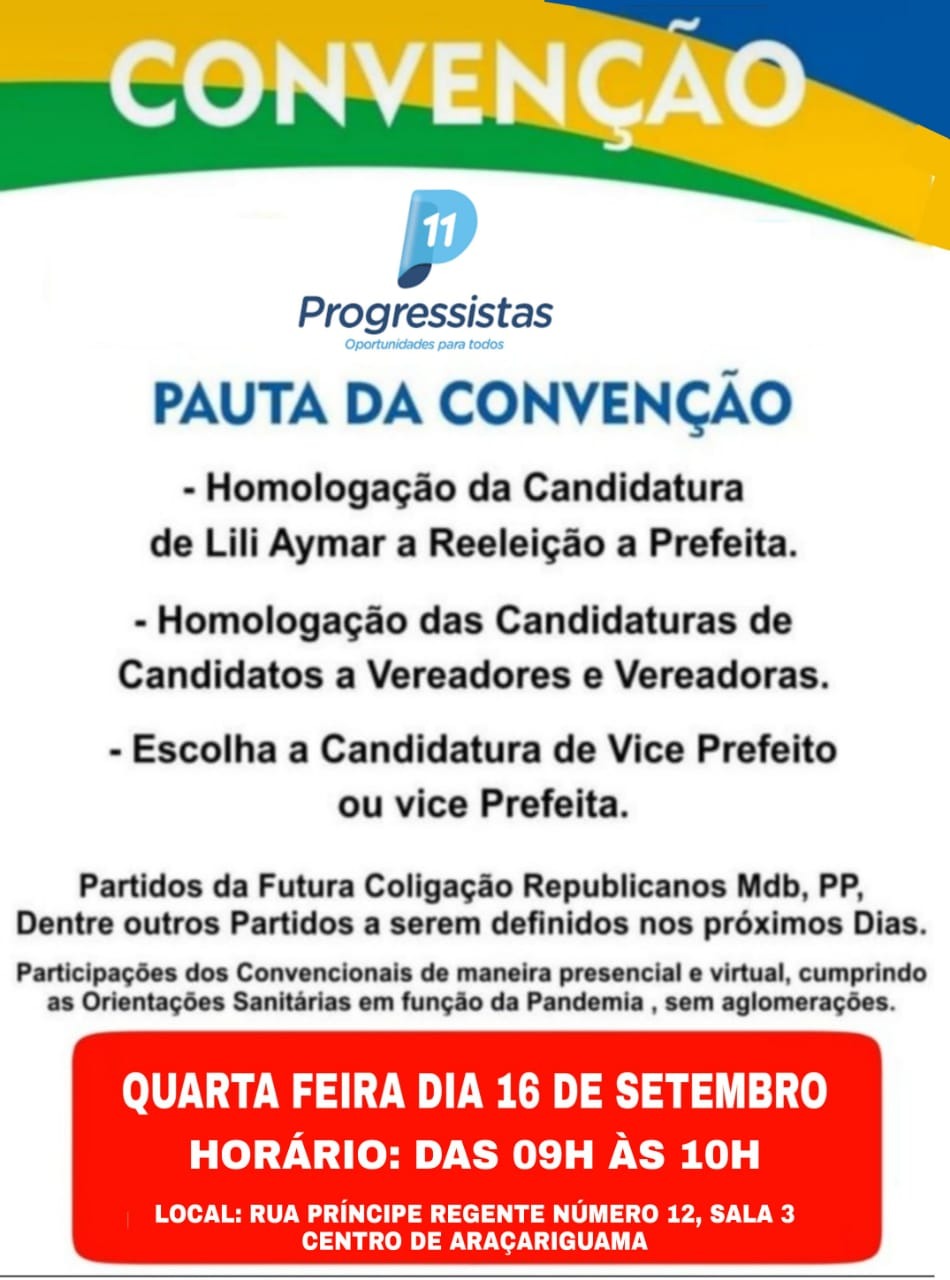 CONVENÇÃO

11

Progressistas

Oportunidades para todos

PAUTA DA CONVENÇÃO

- Homologação da Candidatura de Lili Aymar a Reeleição a Prefeita.

- Homologação das Candidaturas de Candidatos a Vereadores e Vereadoras.

- Escolha a Candidatura de Vice Prefeito ou vice Prefeita.

Partidos da Futura Coligação Republicanos Mdb, PP, Dentre outros Partidos a serem definidos nos próximos Dias.

Participações dos Convencionais de maneira presencial e virtual, cumprindo as Orientações Sanitárias em função da Pandemia , sem aglomerações.

QUARTA FEIRA DIA 16 DE SETEMBRO

HORÁRIO: DAS 09H ÀS 10H

LOCAL: RUA PRÍNCIPE REGENTE NÚMERO 12, SALA 3
CENTRO DE ARAÇARIGUAMA